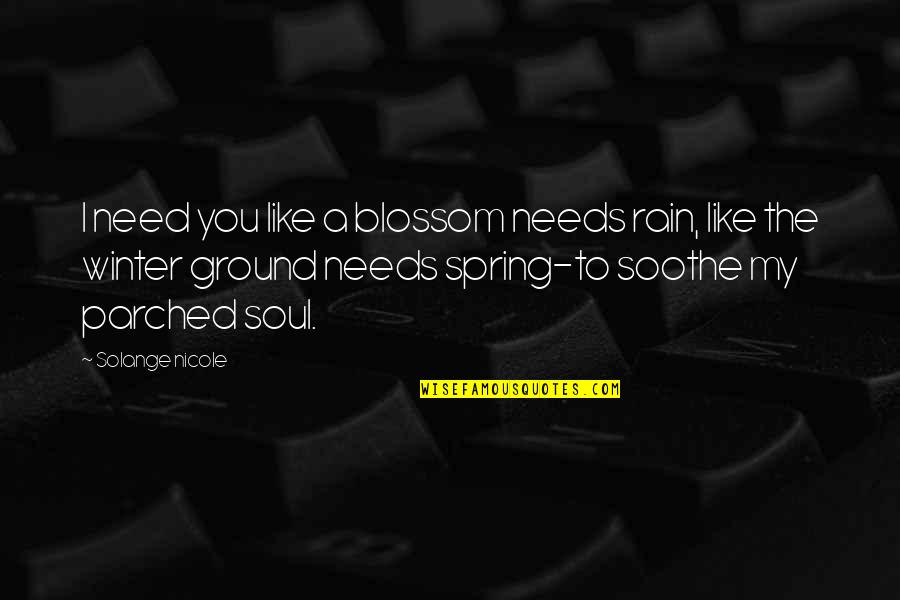 I need you like a blossom needs rain, like the winter ground needs spring-to soothe my parched soul.

~ Solange nicole

WISEFAMOUSQUOTES.COM